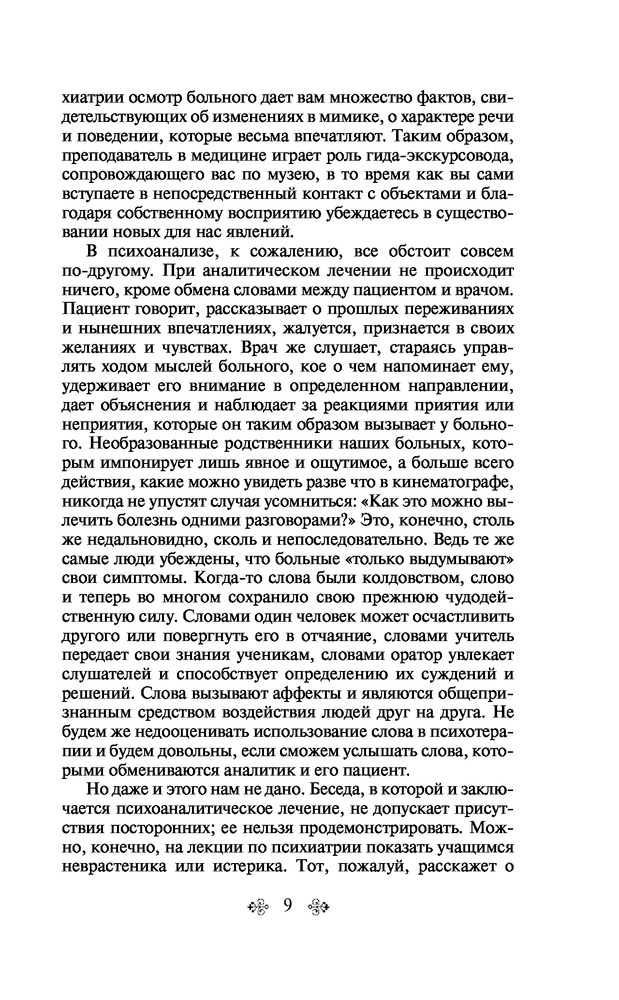 хиатрии осмотр больного дает вам множество фактов, свидетельствующих об изменениях в мимике, о характере речи и поведении, которые весьма впечатляют. Таким образом, преподаватель в медицине играет роль гида-экскурсовода, сопровождающего вас по музею, в то время как вы сами вступаете в непосредственный контакт с объектами и благодаря собственному восприятию убеждаетесь в существовании новых для нас явлений.

В психоанализе, к сожалению, все обстоит совсем по-другому. При аналитическом лечении не происходит ничего, кроме обмена словами между пациентом и врачом. Пациент говорит, рассказывает о прошлых переживаниях и нынешних впечатлениях, жалуется, признается в своих желаниях и чувствах. Врач же слушает, стараясь управлять ходом мыслей больного, кое о чем напоминает ему, удерживает его внимание в определенном направлении, дает объяснения и наблюдает за реакциями приятия или неприятия, которые он таким образом вызывает у больного. Необразованные родственники наших больных, которым импонирует лишь явное и ощутимое, а больше всего действия, какие можно увидеть разве что в кинематографе, никогда не упустят случая усомниться: «Как это можно вылечить болезнь одними разговорами?» Это, конечно, столь же недальновидно, сколь и непоследовательно. Ведь те же самые люди убеждены, что больные «только выдумывают» свои симптомы. Когда-то слова были колдовством, слово и теперь во многом сохранило свою прежнюю чудодейственную силу. Словами один человек может осчастливить другого или повергнуть его в отчаяние, словами учитель передает свои знания ученикам, словами оратор увлекает слушателей и способствует определению их суждений и решений. Слова вызывают аффекты и являются общепризнанным средством воздействия людей друг на друга. Не будем же недооценивать использование слова в психотерапии и будем довольны, если сможем услышать слова, которыми обмениваются аналитик и его пациент.

Но даже и этого нам не дано. Беседа, в которой и заключается психоаналитическое лечение, не допускает присутствия посторонних; ее нельзя продемонстрировать. Можно, конечно, на лекции по психиатрии показать учащимся неврастеника или истерика. Тот, пожалуй, расскажет о

9